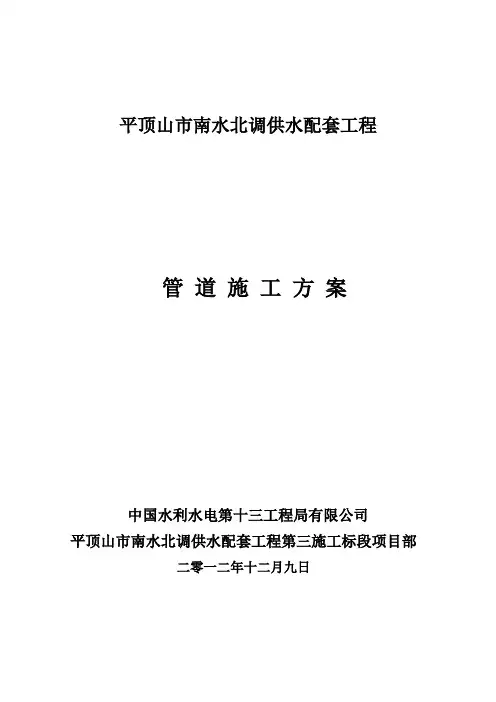 平顶山市南水北调供水配套工程

管 道 施 工 方 案

中国水利水电第十三工程局有限公司
平顶山市南水北调供水配套工程第三施工标段项目部
二零一二年十二月九日